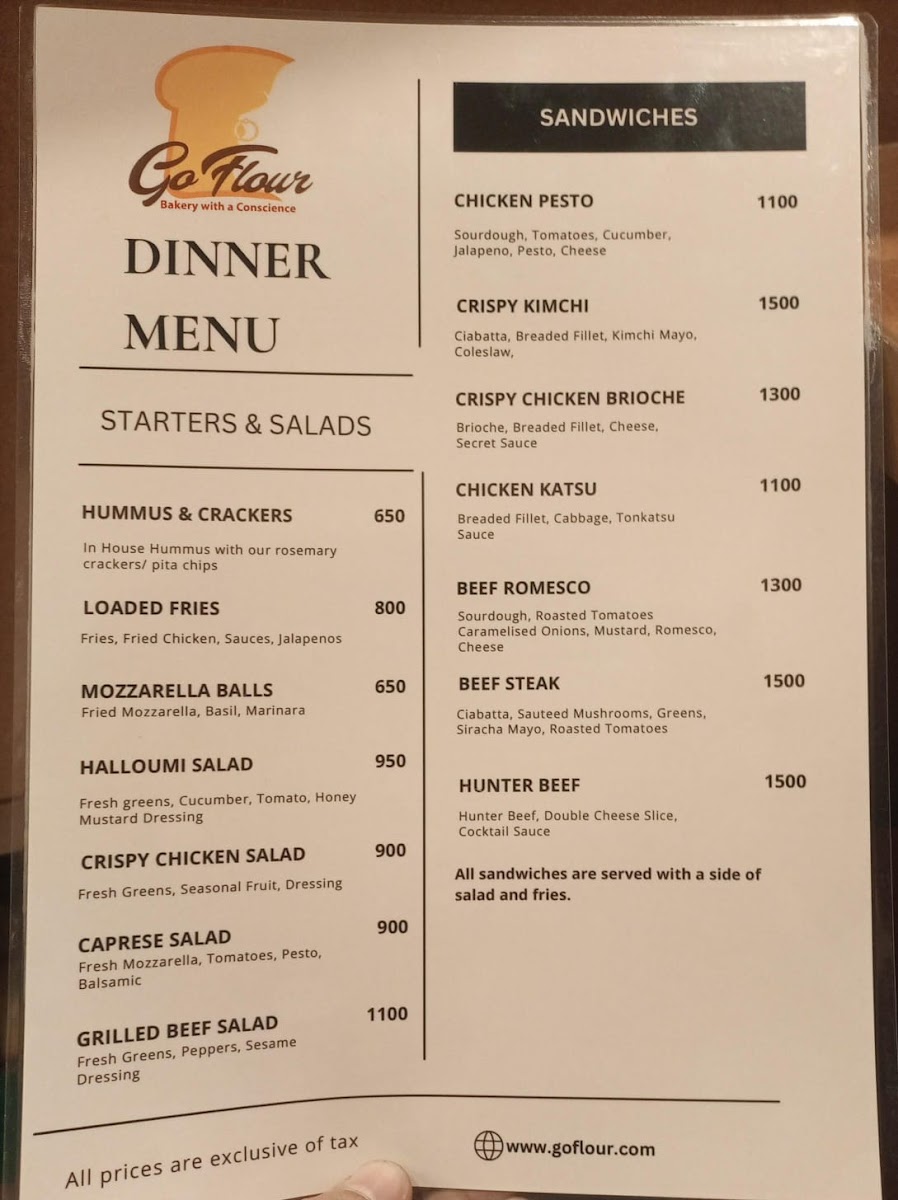 GoFlour
Bakery with a Conscience

DINNER MENU

STARTERS & SALADS

HUMMUS & CRACKERS 650
In House Hummus with our rosemary crackers/ pita chips

LOADED FRIES 800
Fries, Fried Chicken, Sauces, Jalapenos

MOZZARELLA BALLS 650
Fried Mozzarella, Basil, Marinara

HALLOUMI SALAD 950
Fresh greens, Cucumber, Tomato, Honey Mustard Dressing

CRISPY CHICKEN SALAD 900
Fresh Greens, Seasonal Fruit, Dressing

CAPRESE SALAD 900
Fresh Mozzarella, Tomatoes, Pesto, Balsamic

GRILLED BEEF SALAD 1100
Fresh Greens, Peppers, Sesame Dressing

SANDWICHES

CHICKEN PESTO 1100
Sourdough, Tomatoes, Cucumber, Jalapeno, Pesto, Cheese

CRISPY KIMCHI 1500
Ciabatta, Breaded Fillet, Kimchi Mayo, Coleslaw,

CRISPY CHICKEN BRIOCHE 1300
Brioche, Breaded Fillet, Cheese, Secret Sauce

CHICKEN KATSU 1100
Breaded Fillet, Cabbage, Tonkatsu Sauce

BEEF ROMESCO 1300
Sourdough, Roasted Tomatoes Caramelised Onions, Mustard, Romesco, Cheese

BEEF STEAK 1500
Ciabatta, Sauteed Mushrooms, Greens, Siracha Mayo, Roasted Tomatoes

HUNTER BEEF 1500
Hunter Beef, Double Cheese Slice, Cocktail Sauce

All sandwiches are served with a side of salad and fries.

All prices are exclusive of tax

www.goflour.com